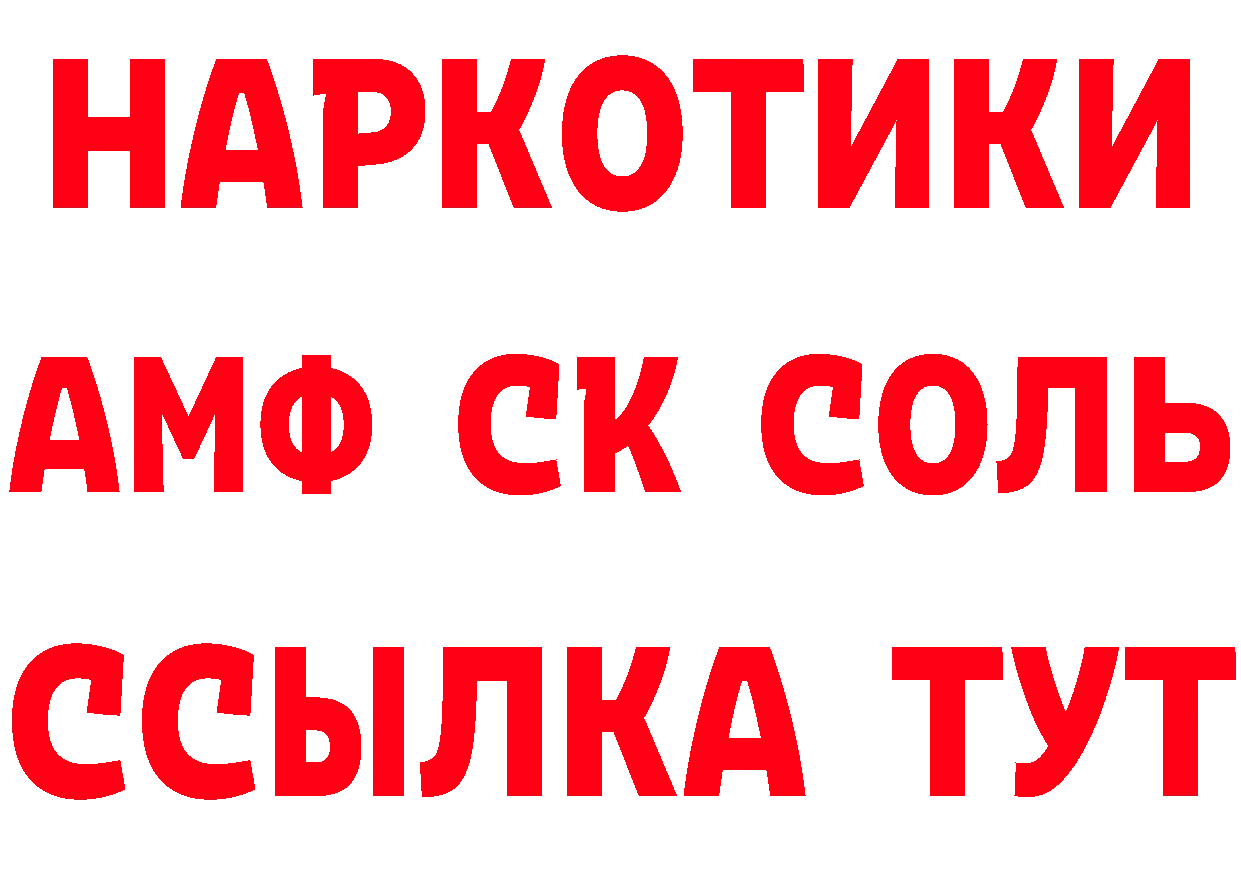 НАРКОТИКИ
АМФ СК СОЛЬ
ССЫЛКА ТУТ